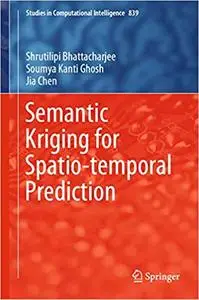 Studies in Computational Intelligence 839

Shrutilipi Bhattacharjee
Soumya Kanti Ghosh
Jia Chen

Semantic Kriging for Spatio-temporal Prediction

Springer